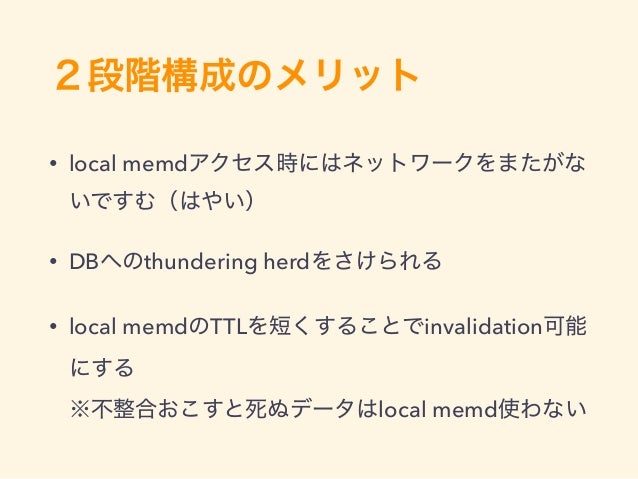 ２段階構成のメリット

• local memdアクセス時にはネットワークをまたがないですむ（はやい）

• DBへのthundering herdをさけられる

• local memdのTTLを短くすることでinvalidation可能にする
※不整合おこすと死ぬデータはlocal memd使わない